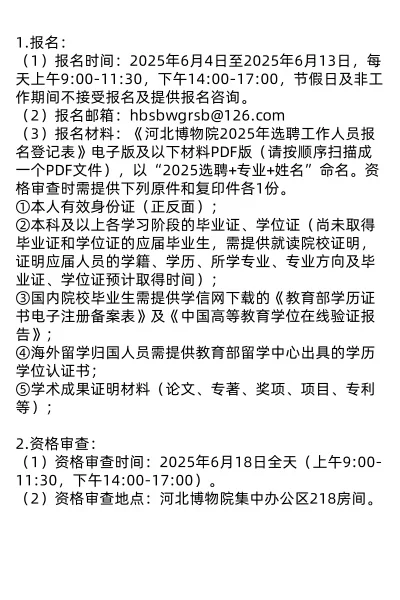 1.报名：
（1）报名时间：2025年6月4日至2025年6月13日，每天上午9:00-11:30，下午14:00-17:00，节假日及非工作期间不接受报名及提供报名咨询。
（2）报名邮箱：hbsbwgrsb@126.com
（3）报名材料：《河北博物院2025年选聘工作人员报名登记表》电子版及以下材料PDF版（请按顺序扫描成一个PDF文件），以“2025选聘+专业+姓名”命名。资格审查时需提供下列原件和复印件各1份。
①本人有效身份证（正反面）；
②本科及以上各学习阶段的毕业证、学位证（尚未取得毕业证和学位证的应届毕业生，需提供就读院校证明，证明应届人员的学籍、学历、所学专业、专业方向及毕业证、学位证预计取得时间）；
③国内院校毕业生需提供学信网下载的《教育部学历证书电子注册备案表》及《中国高等教育学位在线验证报告》；
④海外留学归国人员需提供教育部留学中心出具的学历学位认证书；
⑤学术成果证明材料（论文、专著、奖项、项目、专利等）；

2.资格审查：
（1）资格审查时间：2025年6月18日全天（上午9:00-11:30，下午14:00-17:00）。
（2）资格审查地点：河北博物院集中办公区218房间。